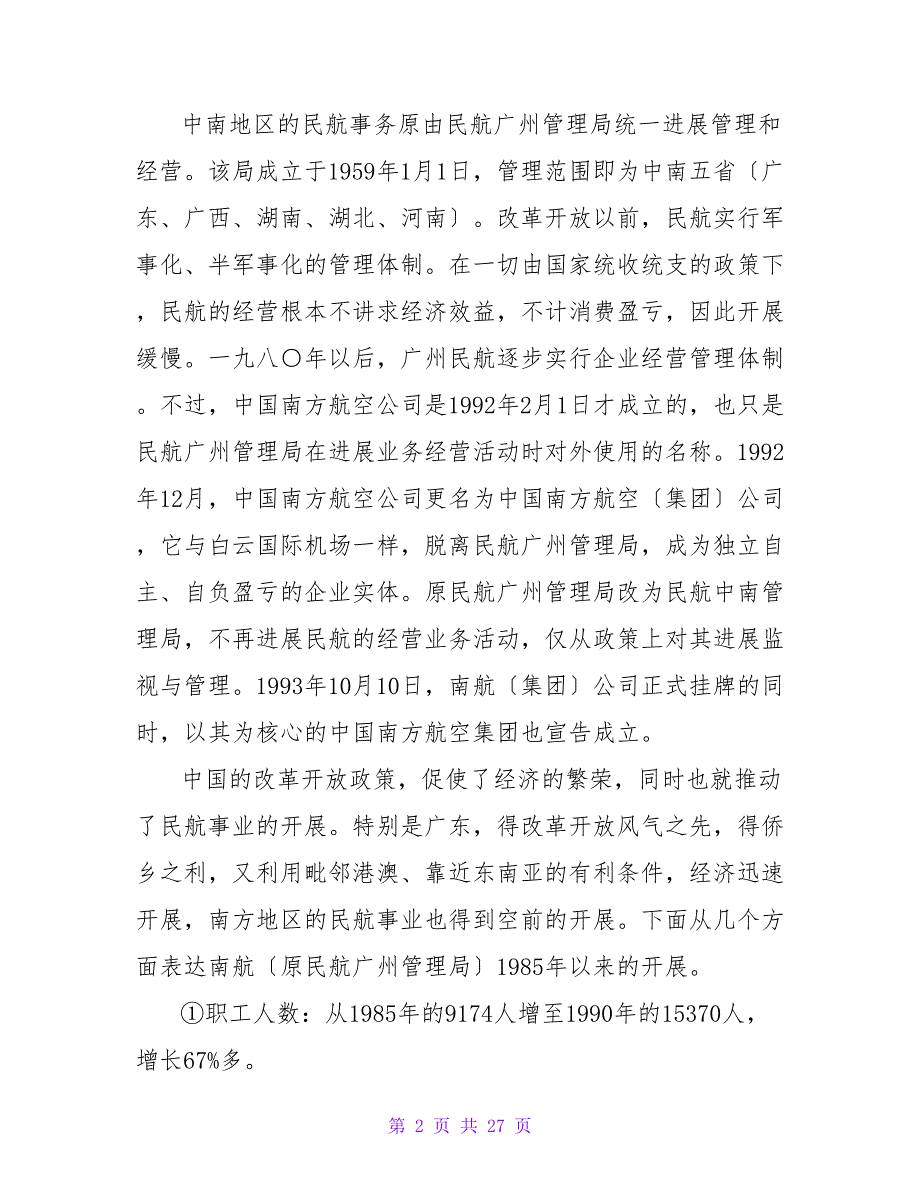 中南地区的民航事务原由民航广州管理局统一进展管理和经营。该局成立于1959年1月1日，管理范围即为中南五省〔广东、广西、湖南、湖北、河南〕。改革开放以前，民航实行军事化、半军事化的管理体制。在一切由国家统收统支的政策下，民航的经营根本不讲求经济效益，不计消费盈亏，因此开展缓慢。一九八〇年以后，广州民航逐步实行企业经营管理体制。不过，中国南方航空公司是1992年2月1日才成立的，也只是民航广州管理局在进展业务经营活动时对外使用的名称。1992年12月，中国南方航空公司更名为中国南方航空〔集团〕公司，它与白云国际机场一样，脱离民航广州管理局，成为独立自主、自负盈亏的企业实体。原民航广州管理局改为民航中南管理局，不再进展民航的经营业务活动，仅从政策上对其进展监视与管理。1993年10月10日，南航〔集团〕公司正式挂牌的同时，以其为核心的中国南方航空集团也宣告成立。

中国的改革开放政策，促使了经济的繁荣，同时也就推动了民航事业的开展。特别是广东，得改革开放风气之先，得侨乡之利，又利用毗邻港澳、靠近东南亚的有利条件，经济迅速开展，南方地区的民航事业也得到空前的开展。下面从几个方面表达南航〔原民航广州管理局〕1985年以来的开展。

①职工人数：从1985年的9174人增至1990年的15370人，增长67%多。

第 2 页 共 27 页